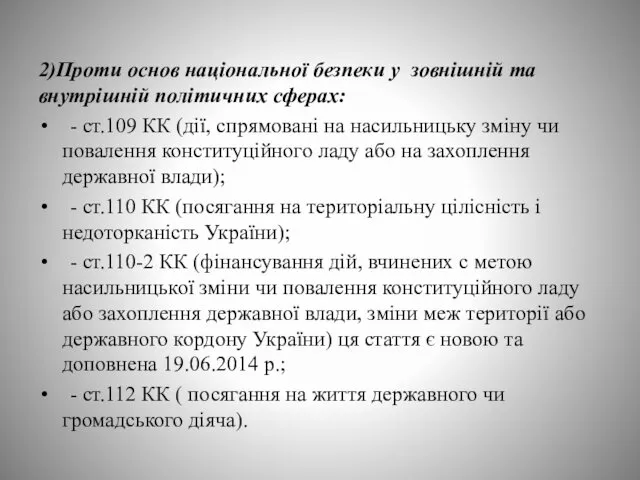 2)Проти основ національної безпеки у зовнішній та внутрішній політичних сферах:

• - ст.109 КК (дії, спрямовані на насильницьку зміну чи повалення конституційного ладу або на захоплення державної влади);

• - ст.110 КК (посягання на територіальну цілісність і недоторканість України);

• - ст.110-2 КК (фінансування дій, вчинених с метою насильницької зміни чи повалення конституційного ладу або захоплення державної влади, зміни меж території або державного кордону України) ця стаття є новою та доповнена 19.06.2014 р.;

• - ст.112 КК ( посягання на життя державного чи громадського діяча).